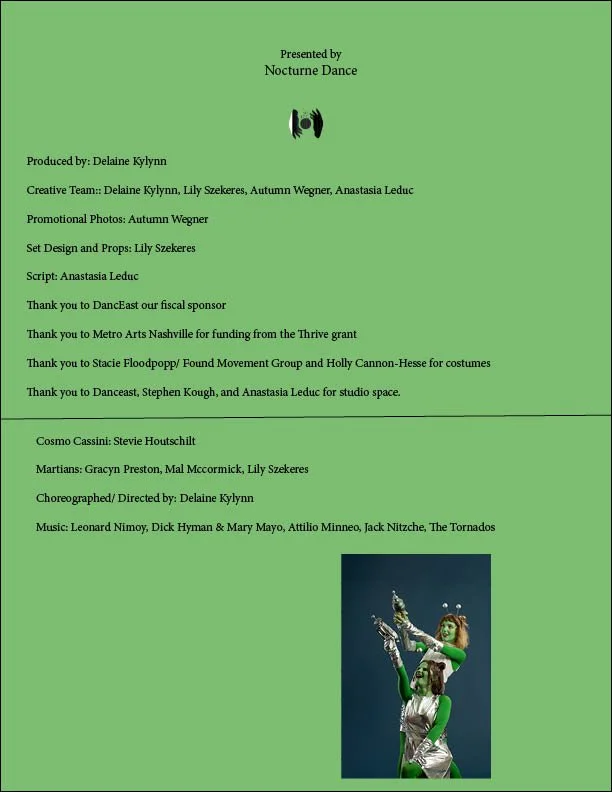 Presented by
Nocturne Dance

Produced by: Delaine Kylynn

Creative Team:: Delaine Kylynn, Lily Szekeres, Autumn Wegner, Anastasia Leduc

Promotional Photos: Autumn Wegner

Set Design and Props: Lily Szekeres

Script: Anastasia Leduc

Thank you to DancEast our fiscal sponsor

Thank you to Metro Arts Nashville for funding from the Thrive grant

Thank you to Stacie Floodpopp/ Found Movement Group and Holly Cannon-Hesse for costumes

Thank you to Danceast, Stephen Kough, and Anastasia Leduc for studio space.

Cosmo Cassini: Stevie Houtschilt

Martians: Gracyn Preston, Mal Mccormick, Lily Szekeres

Choreographed/ Directed by: Delaine Kylynn

Music: Leonard Nimoy, Dick Hyman & Mary Mayo, Attilio Minneo, Jack Nitzche, The Tornados